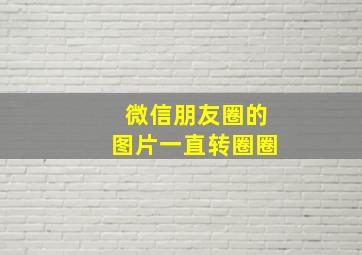 微信朋友圈的
图片一直转圈圈